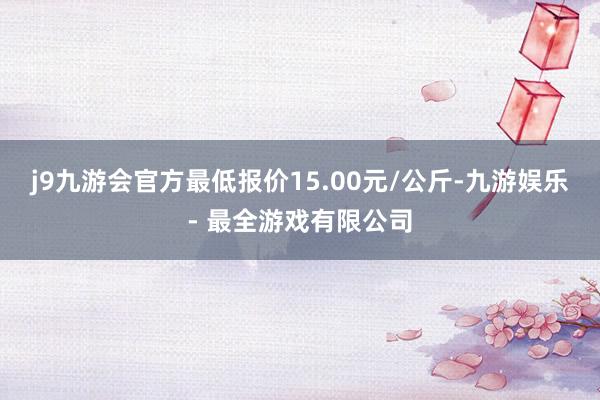 j9九游会官方最低报价15.00元/公斤-九游娱乐 - 最全游戏有限公司